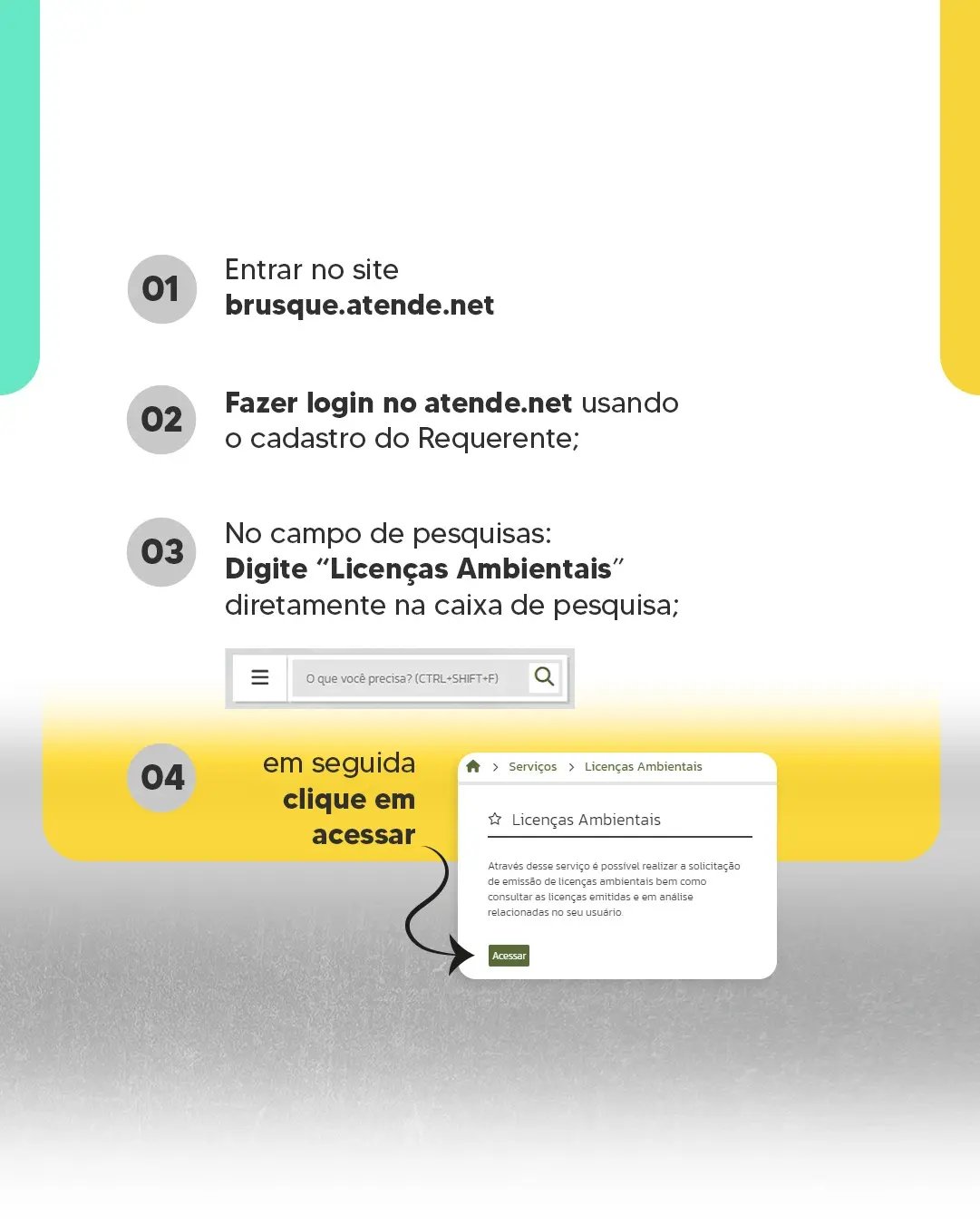 01

Entrar no site brusque.atende.net

02

Fazer login no atende.net usando o cadastro do Requerente;

03

No campo de pesquisas: Digite "Licenças Ambientais" diretamente na caixa de pesquisa;

O que você precisa? (CTRL+SHIFT+F)

04

em seguida clique em acessar

> Serviços > Licenças Ambientais

Licenças Ambientais

Através desse serviço é possível realizar a solicitação de emissão de licenças ambientais bem como consultar as licenças emitidas e em análise relacionadas no seu usuário

Acessar